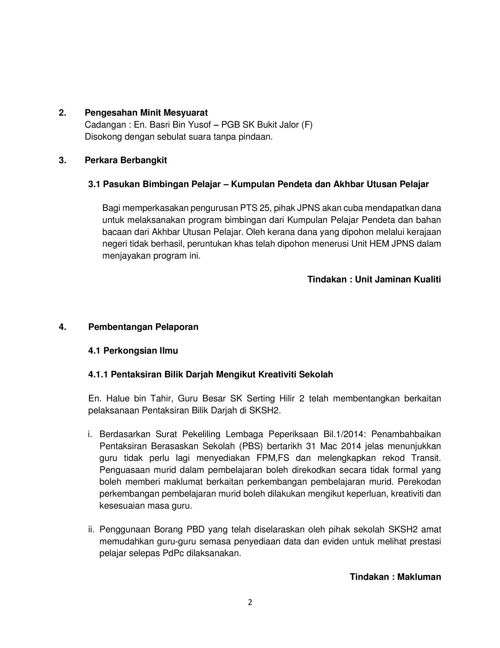 2. Pengesahan Minit Mesyuarat
Cadangan : En. Basri Bin Yusof – PGB SK Bukit Jalor (F)
Disokong dengan sebulat suara tanpa pindaan.

3. Perkara Berbangkit

3.1 Pasukan Bimbingan Pelajar – Kumpulan Pendeta dan Akhbar Utusan Pelajar

Bagi memperkasakan pengurusan PTS 25, pihak JPNS akan cuba mendapatkan dana untuk melaksanakan program bimbingan dari Kumpulan Pelajar Pendeta dan bahan bacaan dari Akhbar Utusan Pelajar. Oleh kerana dana yang dipohon melalui kerajaan negeri tidak berhasil, peruntukan khas telah dipohon menerusi Unit HEM JPNS dalam menjayakan program ini.

Tindakan : Unit Jaminan Kualiti

4. Pembentangan Pelaporan

4.1 Perkongsian Ilmu

4.1.1 Pentaksiran Bilik Darjah Mengikut Kreativiti Sekolah

En. Halue bin Tahir, Guru Besar SK Serting Hilir 2 telah membentangkan berkaitan pelaksanaan Pentaksiran Bilik Darjah di SKSH2.

i. Berdasarkan Surat Pekeliling Lembaga Peperiksaan Bil.1/2014: Penambahbaikan Pentaksiran Berasaskan Sekolah (PBS) bertarikh 31 Mac 2014 jelas menunjukkan guru tidak perlu lagi menyediakan FPM,FS dan melengkapkan rekod Transit. Penguasaan murid dalam pembelajaran boleh direkodkan secara tidak formal yang boleh memberi maklumat berkaitan perkembangan pembelajaran murid. Perekodan perkembangan pembelajaran murid boleh dilakukan mengikut keperluan, kreativiti dan kesesuaian masa guru.

ii. Penggunaan Borang PBD yang telah diselaraskan oleh pihak sekolah SKSH2 amat memudahkan guru-guru semasa penyediaan data dan eviden untuk melihat prestasi pelajar selepas PdPc dilaksanakan.

Tindakan : Makluman

2